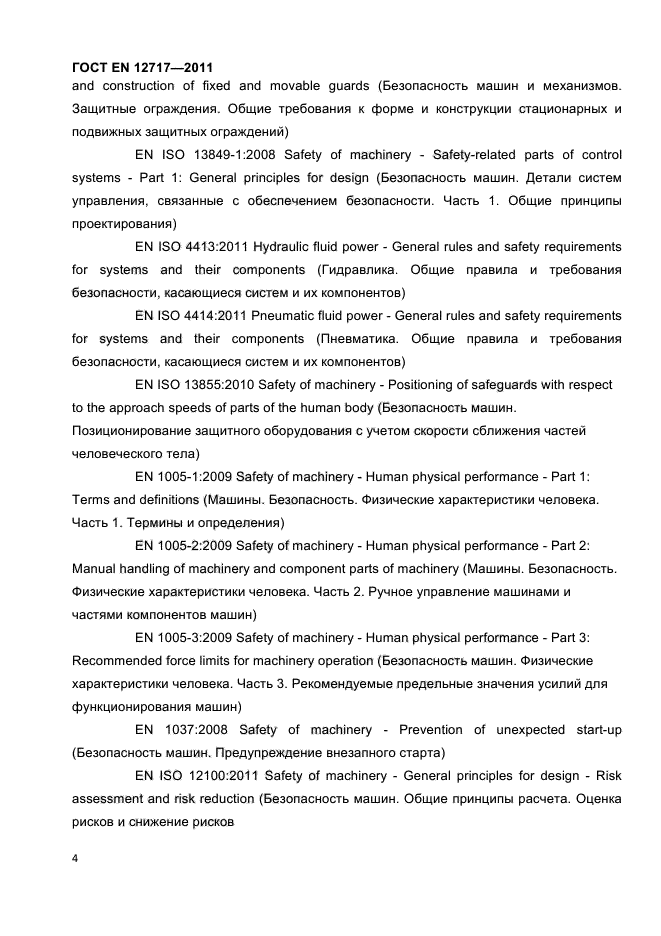 ГОСТ EN 12717—2011
and construction of fixed and movable guards (Безопасность машин и механизмов. Защитные ограждения. Общие требования к форме и конструкции стационарных и подвижных защитных ограждений)

EN ISO 13849-1:2008 Safety of machinery - Safety-related parts of control systems - Part 1: General principles for design (Безопасность машин. Детали систем управления, связанные с обеспечением безопасности. Часть 1. Общие принципы проектирования)

EN ISO 4413:2011 Hydraulic fluid power - General rules and safety requirements for systems and their components (Гидравлика. Общие правила и требования безопасности, касающиеся систем и их компонентов)

EN ISO 4414:2011 Pneumatic fluid power - General rules and safety requirements for systems and their components (Пневматика. Общие правила и требования безопасности, касающиеся систем и их компонентов)

EN ISO 13855:2010 Safety of machinery - Positioning of safeguards with respect to the approach speeds of parts of the human body (Безопасность машин. Позиционирование защитного оборудования с учетом скорости сближения частей человеческого тела)

EN 1005-1:2009 Safety of machinery - Human physical performance - Part 1: Terms and definitions (Машины. Безопасность. Физические характеристики человека. Часть 1. Термины и определения)

EN 1005-2:2009 Safety of machinery - Human physical performance - Part 2: Manual handling of machinery and component parts of machinery (Машины. Безопасность. Физические характеристики человека. Часть 2. Ручное управление машинами и частями компонентов машин)

EN 1005-3:2009 Safety of machinery - Human physical performance - Part 3: Recommended force limits for machinery operation (Безопасность машин. Физические характеристики человека. Часть 3. Рекомендуемые предельные значения усилий для функционирования машин)

EN 1037:2008 Safety of machinery - Prevention of unexpected start-up (Безопасность машин. Предупреждение внезапного старта)

EN ISO 12100:2011 Safety of machinery - General principles for design - Risk assessment and risk reduction (Безопасность машин. Общие принципы расчета. Оценка рисков и снижение рисков

4